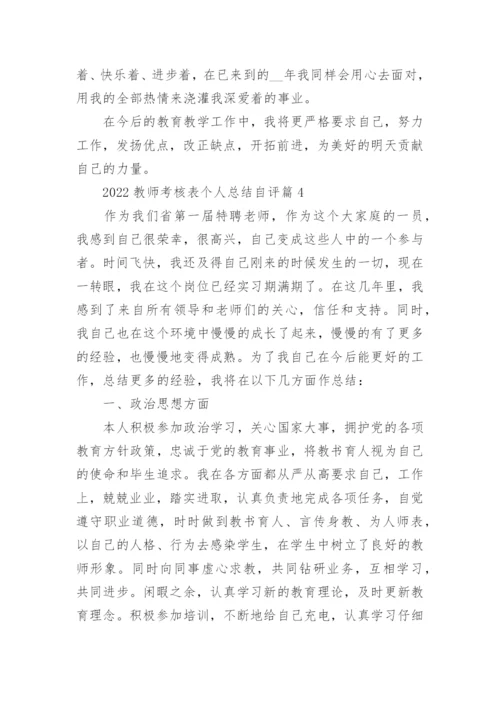 着、快乐着、进步着，在已来到的__年我同样会用心去面对，用我的全部热情来浇灌我深爱着的事业。

在今后的教育教学工作中，我将更严格要求自己，努力工作，发扬优点，改正缺点，开拓前进，为美好的明天贡献自己的力量。

2022 教师考核表个人总结自评篇 4

作为我们省第一届特聘老师，作为这个大家庭的一员，我感到自己很荣幸，很高兴，自己变成这些人中的一个参与者。时间飞快，我还及得自己刚来的时候发生的一切，现在一转眼，我在这个岗位已经实习期满期了。在这几年里，我感到了来自所有领导和老师们的关心，信任和支持。同时，我自己也在这个环境中慢慢的成长了起来，慢慢的有了更多的经验，也慢慢地变得成熟。为了我自己在今后能更好的工作，总结更多的经验，我将在以下几方面作总结：

一、政治思想方面

本人积极参加政治学习，关心国家大事，拥护党的各项教育方针政策，忠诚于党的教育事业，将教书育人视为自己的使命和毕生追求。我在各方面都从严从高要求自己，工作上，兢兢业业，踏实进取，认真负责地完成各项任务，自觉遵守职业道德，时时做到教书育人、言传身教、为人师表，以自己的人格、行为去感染学生，在学生中树立了良好的教师形象。同时向同事虚心求教，共同钻研业务，互相学习，共同进步。闲暇之余，认真学习新的教育理论，及时更新教育理念。积极参加培训，不断地给自己充电，认真学习仔细